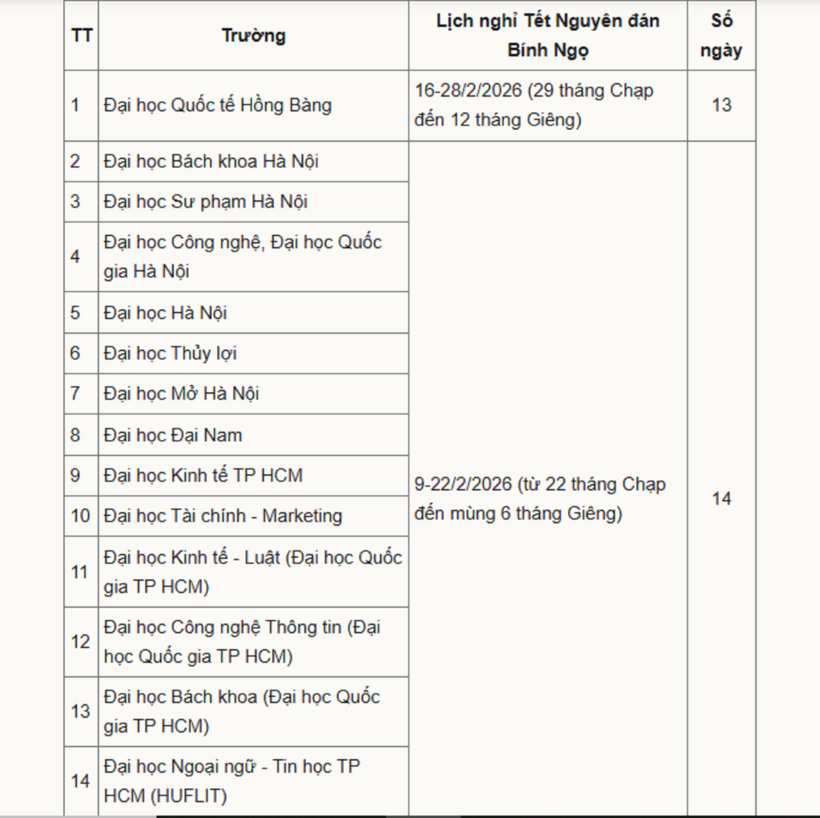 | TT | Trường | Lịch nghỉ Tết Nguyên đán Bính Ngọ | Số ngày |
|---|---|---|---|
| 1 | Đại học Quốc tế Hồng Bàng | 16-28/2/2026 (29 tháng Chạp đến 12 tháng Giêng) | 13 |
| 2 | Đại học Bách khoa Hà Nội | 9-22/2/2026 (từ 22 tháng Chạp đến mùng 6 tháng Giêng) | 14 |
| 3 | Đại học Sư phạm Hà Nội | | |
| 4 | Đại học Công nghệ, Đại học Quốc gia Hà Nội | | |
| 5 | Đại học Hà Nội | | |
| 6 | Đại học Thủy lợi | | |
| 7 | Đại học Mở Hà Nội | | |
| 8 | Đại học Đại Nam | | |
| 9 | Đại học Kinh tế TP HCM | | |
| 10 | Đại học Tài chính - Marketing | | |
| 11 | Đại học Kinh tế - Luật (Đại học Quốc gia TP HCM) | | |
| 12 | Đại học Công nghệ Thông tin (Đại học Quốc gia TP HCM) | | |
| 13 | Đại học Bách khoa (Đại học Quốc gia TP HCM) | | |
| 14 | Đại học Ngoại ngữ - Tin học TP HCM (HUFLIT) | | |